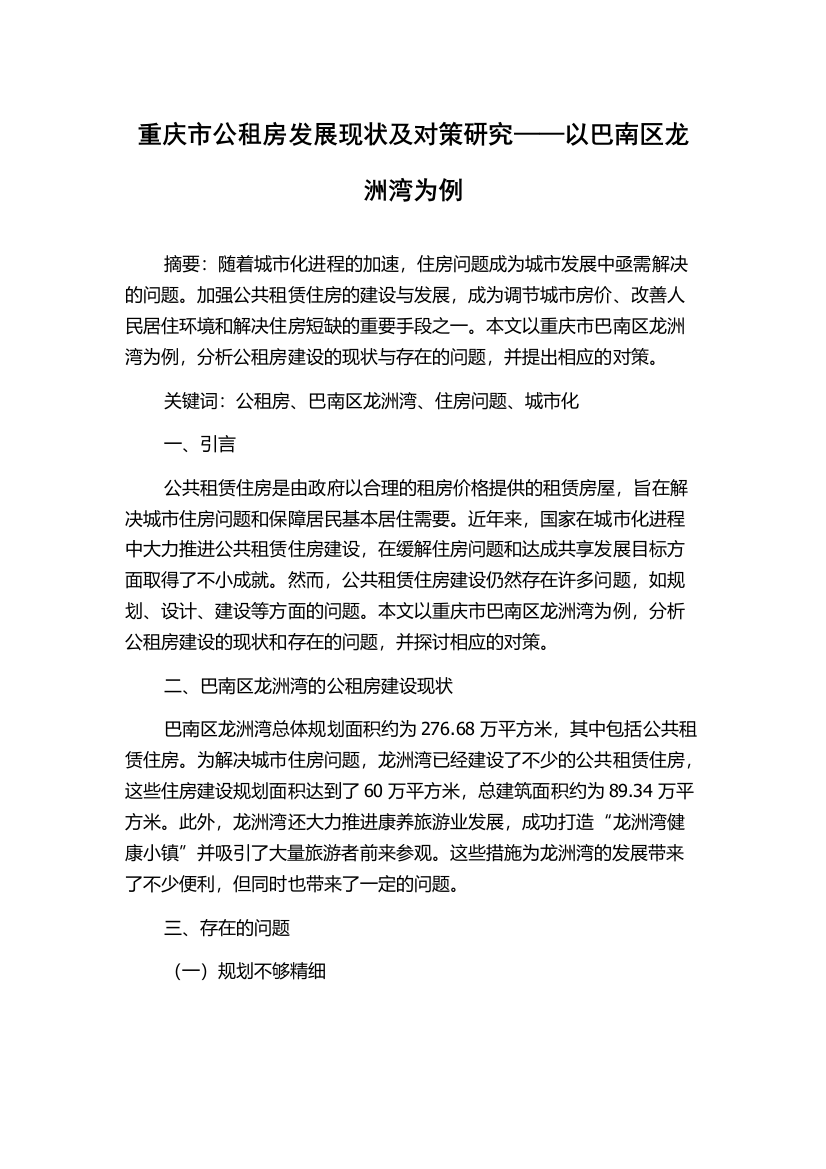 重庆市公租房发展现状及对策研究——以巴南区龙洲湾为例

摘要：随着城市化进程的加速，住房问题成为城市发展中亟需解决的问题。加强公共租赁住房的建设与发展，成为调节城市房价、改善人民居住环境和解决住房短缺的重要手段之一。本文以重庆市巴南区龙洲湾为例，分析公租房建设的现状与存在的问题，并提出相应的对策。

关键词：公租房、巴南区龙洲湾、住房问题、城市化

一、引言

公共租赁住房是由政府以合理的租房价格提供的租赁房屋，旨在解决城市住房问题和保障居民基本居住需要。近年来，国家在城市化进程中大力推进公共租赁住房建设，在缓解住房问题和达成共享发展目标方面取得了不小成就。然而，公共租赁住房建设仍然存在许多问题，如规划、设计、建设等方面的问题。本文以重庆市巴南区龙洲湾为例，分析公租房建设的现状和存在的问题，并探讨相应的对策。

二、巴南区龙洲湾的公租房建设现状

巴南区龙洲湾总体规划面积约为 276.68 万平方米，其中包括公共租赁住房。为解决城市住房问题，龙洲湾已经建设了不少的公共租赁住房，这些住房建设规划面积达到了 60 万平方米，总建筑面积约为 89.34 万平方米。此外，龙洲湾还大力推进康养旅游业发展，成功打造“龙洲湾健康小镇”并吸引了大量旅游者前来参观。这些措施为龙洲湾的发展带来了不少便利，但同时也带来了一定的问题。

三、存在的问题

（一）规划不够精细